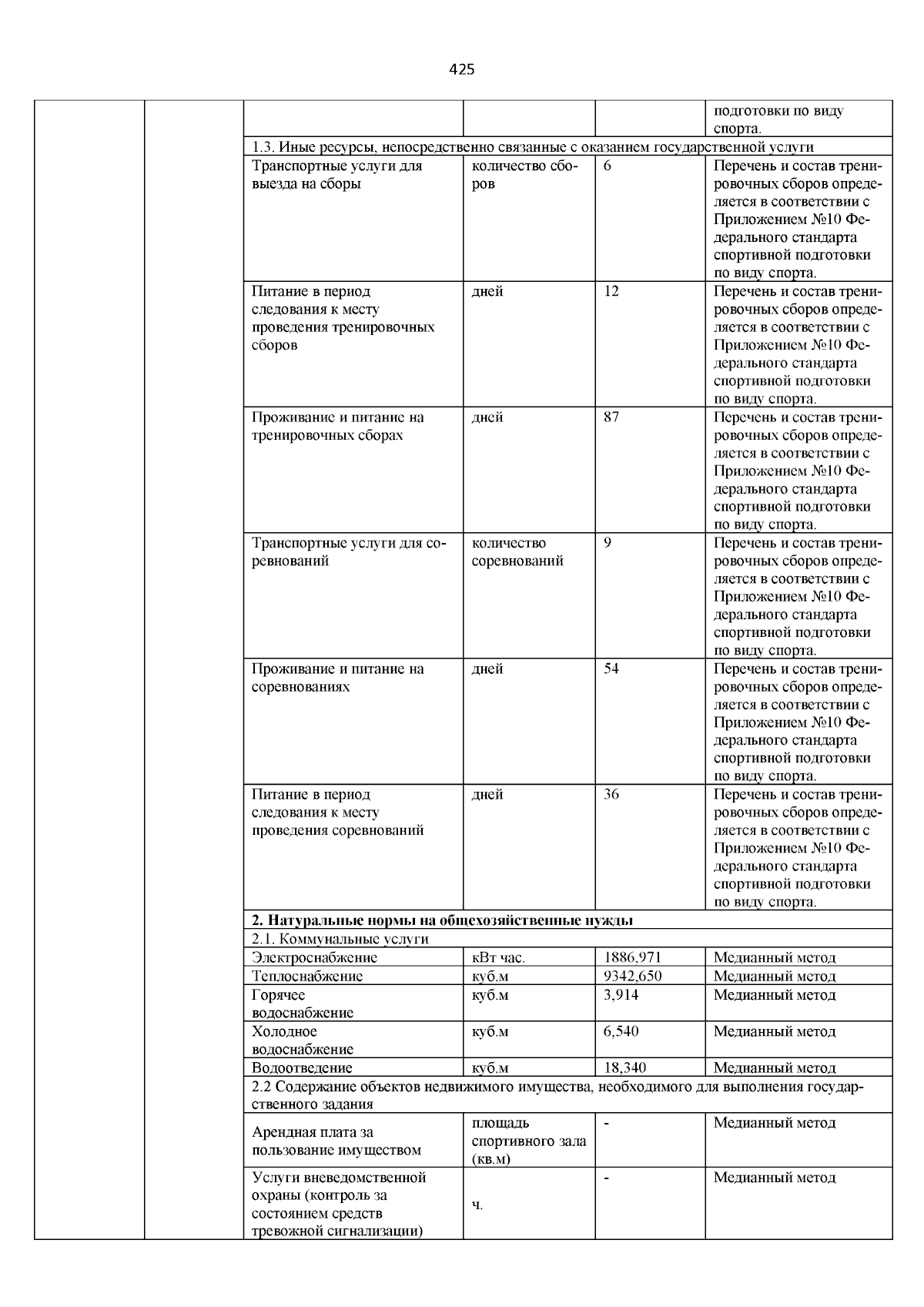 425

| | | | | | |
|---|---|---|---|---|---|
| | | | | | подготовки по виду спорта. |
| | | 1.3. Иные ресурсы, непосредственно связанные с оказанием государственной услуги | | | |
| | | Транспортные услуги для выезда на сборы | количество сборов | 6 | Перечень и состав тренировочных сборов определяется в соответствии с Приложением №10 Федерального стандарта спортивной подготовки по виду спорта. |
| | | Питание в период следования к месту проведения тренировочных сборов | дней | 12 | Перечень и состав тренировочных сборов определяется в соответствии с Приложением №10 Федерального стандарта спортивной подготовки по виду спорта. |
| | | Проживание и питание на тренировочных сборах | дней | 87 | Перечень и состав тренировочных сборов определяется в соответствии с Приложением №10 Федерального стандарта спортивной подготовки по виду спорта. |
| | | Транспортные услуги для соревнований | количество соревнований | 9 | Перечень и состав тренировочных сборов определяется в соответствии с Приложением №10 Федерального стандарта спортивной подготовки по виду спорта. |
| | | Проживание и питание на соревнованиях | дней | 54 | Перечень и состав тренировочных сборов определяется в соответствии с Приложением №10 Федерального стандарта спортивной подготовки по виду спорта. |
| | | Питание в период следования к месту проведения соревнований | дней | 36 | Перечень и состав тренировочных сборов определяется в соответствии с Приложением №10 Федерального стандарта спортивной подготовки по виду спорта. |
| | | **2. Натуральные нормы на общехозяйственные нужды** | | | |
| | | 2.1. Коммунальные услуги | | | |
| | | Электроснабжение | кВт час. | 1886,971 | Медианный метод |
| | | Теплоснабжение | куб.м | 9342,650 | Медианный метод |
| | | Горячее водоснабжение | куб.м | 3,914 | Медианный метод |
| | | Холодное водоснабжение | куб.м | 6,540 | Медианный метод |
| | | Водоотведение | куб.м | 18,340 | Медианный метод |
| | | 2.2 Содержание объектов недвижимого имущества, необходимого для выполнения государственного задания | | | |
| | | Арендная плата за пользование имуществом | площадь спортивного зала (кв.м) | - | Медианный метод |
| | | Услуги вневедомственной охраны (контроль за состоянием средств тревожной сигнализации) | ч. | - | Медианный метод |